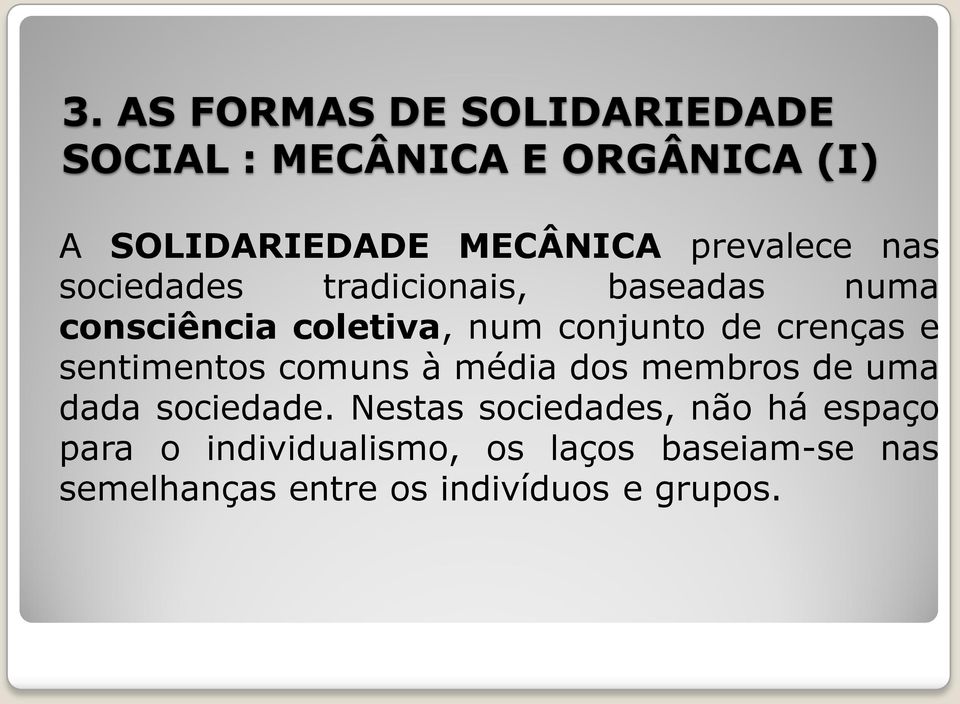 3. AS FORMAS DE SOLIDARIEDADE SOCIAL : MECÂNICA E ORGÂNICA (I)

A SOLIDARIEDADE MECÂNICA prevalece nas sociedades tradicionais, baseadas numa consciência coletiva, num conjunto de crenças e sentimentos comuns à média dos membros de uma dada sociedade. Nestas sociedades, não há espaço para o individualismo, os laços baseiam-se nas semelhanças entre os indivíduos e grupos.